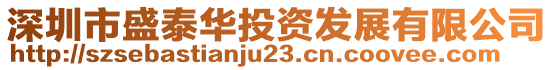 深圳市盛泰华投资发展有限公司
http://szsebastianju23.cn.coovee.com